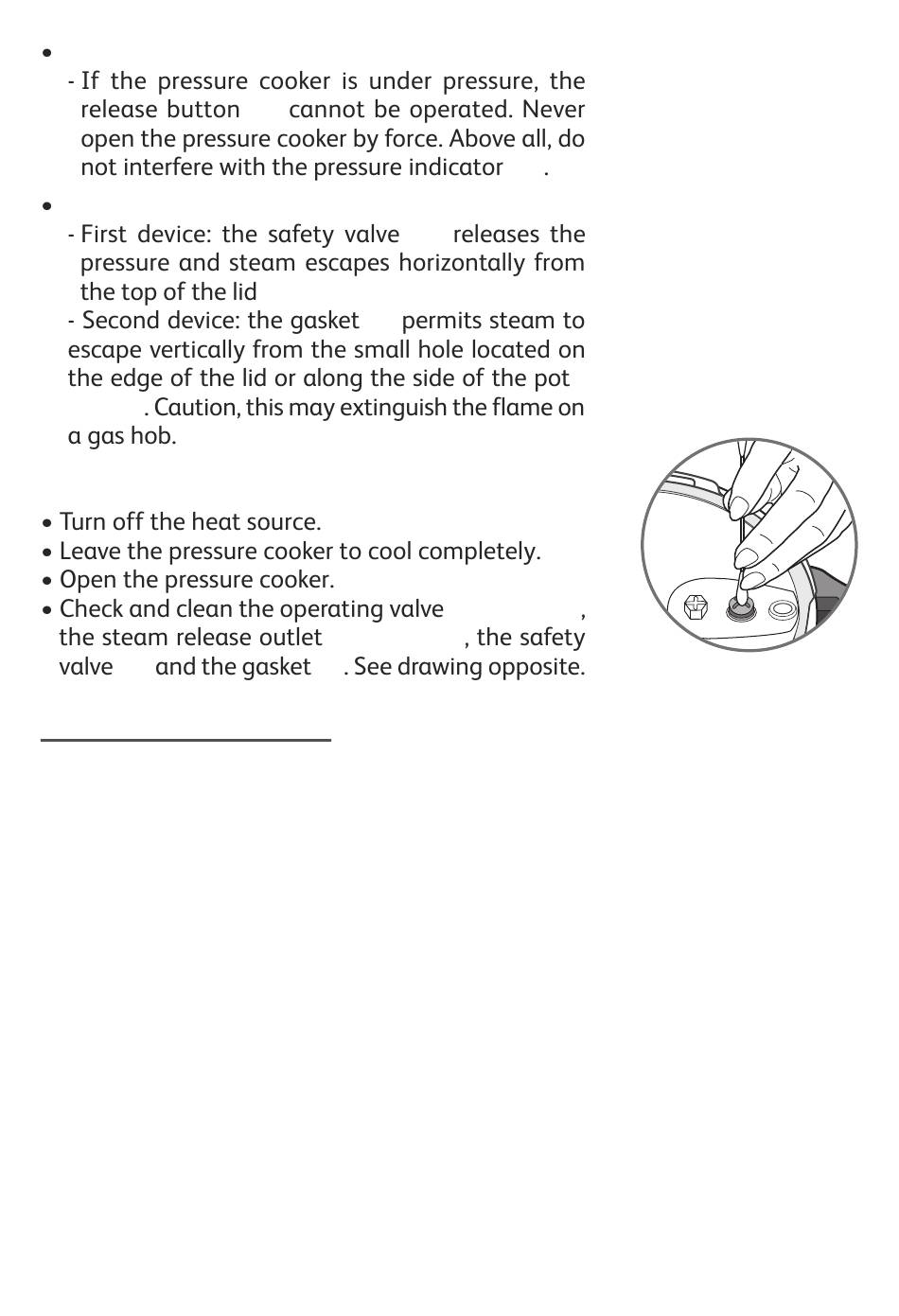 •

- If the pressure cooker is under pressure, the release button cannot be operated. Never open the pressure cooker by force. Above all, do not interfere with the pressure indicator .

•

- First device: the safety valve releases the pressure and steam escapes horizontally from the top of the lid

- Second device: the gasket permits steam to escape vertically from the small hole located on the edge of the lid or along the side of the pot . Caution, this may extinguish the flame on a gas hob.

• Turn off the heat source.
• Leave the pressure cooker to cool completely.
• Open the pressure cooker.
• Check and clean the operating valve , the steam release outlet , the safety valve and the gasket . See drawing opposite.